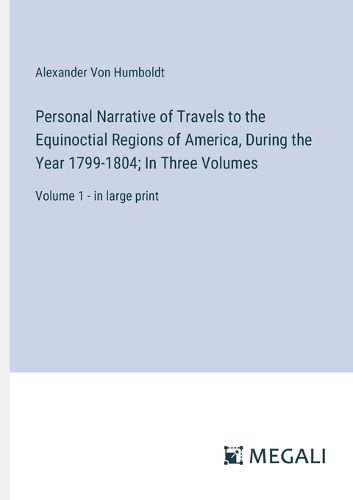 Alexander Von Humboldt

Personal Narrative of Travels to the Equinoctial Regions of America, During the Year 1799-1804; In Three Volumes

Volume 1 - in large print

MEGALI